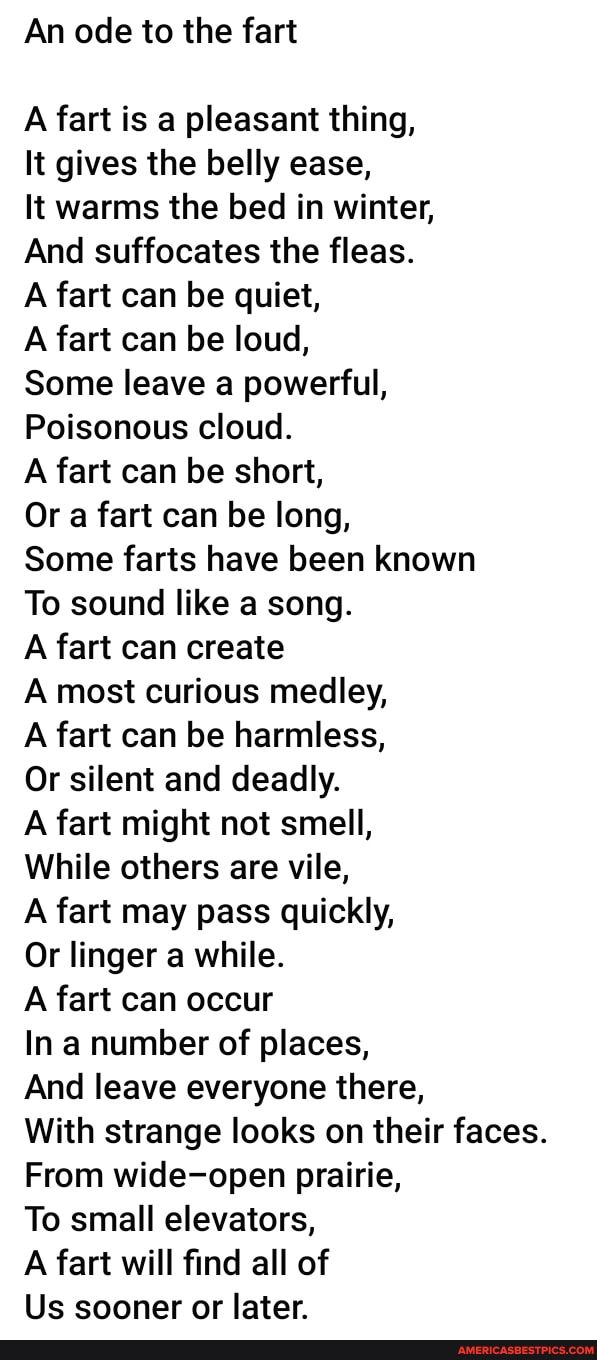 An ode to the fart

A fart is a pleasant thing,
It gives the belly ease,
It warms the bed in winter,
And suffocates the fleas.
A fart can be quiet,
A fart can be loud,
Some leave a powerful,
Poisonous cloud.
A fart can be short,
Or a fart can be long,
Some farts have been known
To sound like a song.
A fart can create
A most curious medley,
A fart can be harmless,
Or silent and deadly.
A fart might not smell,
While others are vile,
A fart may pass quickly,
Or linger a while.
A fart can occur
In a number of places,
And leave everyone there,
With strange looks on their faces.
From wide–open prairie,
To small elevators,
A fart will find all of
Us sooner or later.

AMERICASBESTPICS.COM